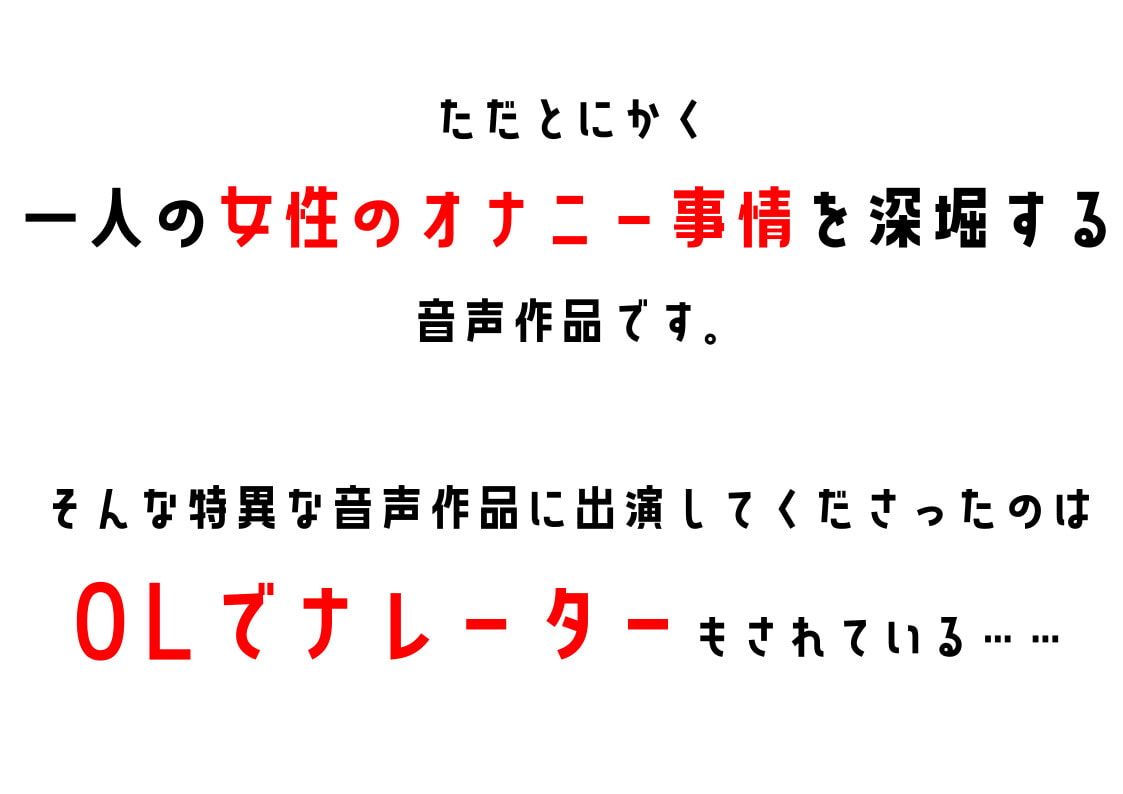 ただとにかく
一人の女性のオナニー事情を深堀する
音声作品です。

そんな特異な音声作品に出演してくださったのは
OLでナレーターもされている……